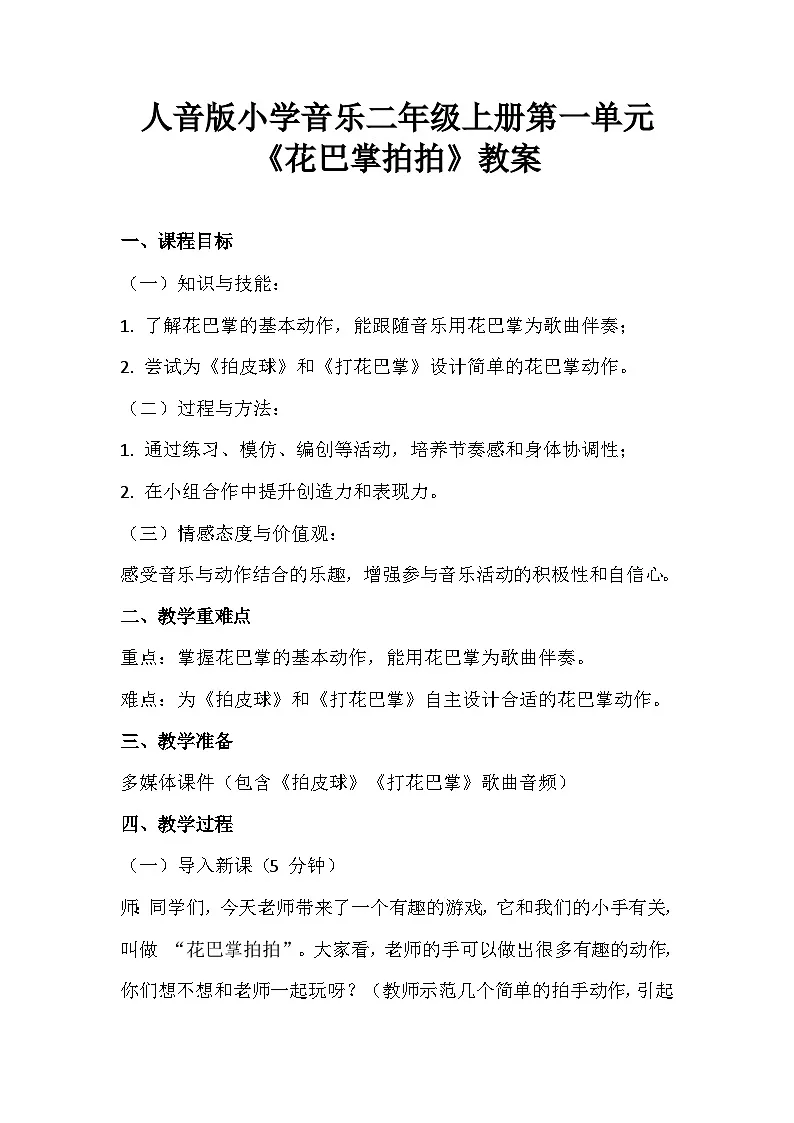 人音版小学音乐二年级上册第一单元
《花巴掌拍拍》教案

一、课程目标

（一）知识与技能：

1.了解花巴掌的基本动作，能跟随音乐用花巴掌为歌曲伴奏；

2.尝试为《拍皮球》和《打花巴掌》设计简单的花巴掌动作。

（二）过程与方法：

1.通过练习、模仿、编创等活动，培养节奏感和身体协调性；

2.在小组合作中提升创造力和表现力。

（三）情感态度与价值观：

感受音乐与动作结合的乐趣，增强参与音乐活动的积极性和自信心。

二、教学重难点

重点：掌握花巴掌的基本动作，能用花巴掌为歌曲伴奏。

难点：为《拍皮球》和《打花巴掌》自主设计合适的花巴掌动作。

三、教学准备

多媒体课件（包含《拍皮球》《打花巴掌》歌曲音频）

四、教学过程

（一）导入新课（5分钟）

师：同学们，今天老师带来了一个有趣的游戏，它和我们的小手有关，叫做“花巴掌拍拍”。大家看，老师的手可以做出很多有趣的动作，你们想不想和老师一起玩呀？（教师示范几个简单的拍手动作，引起